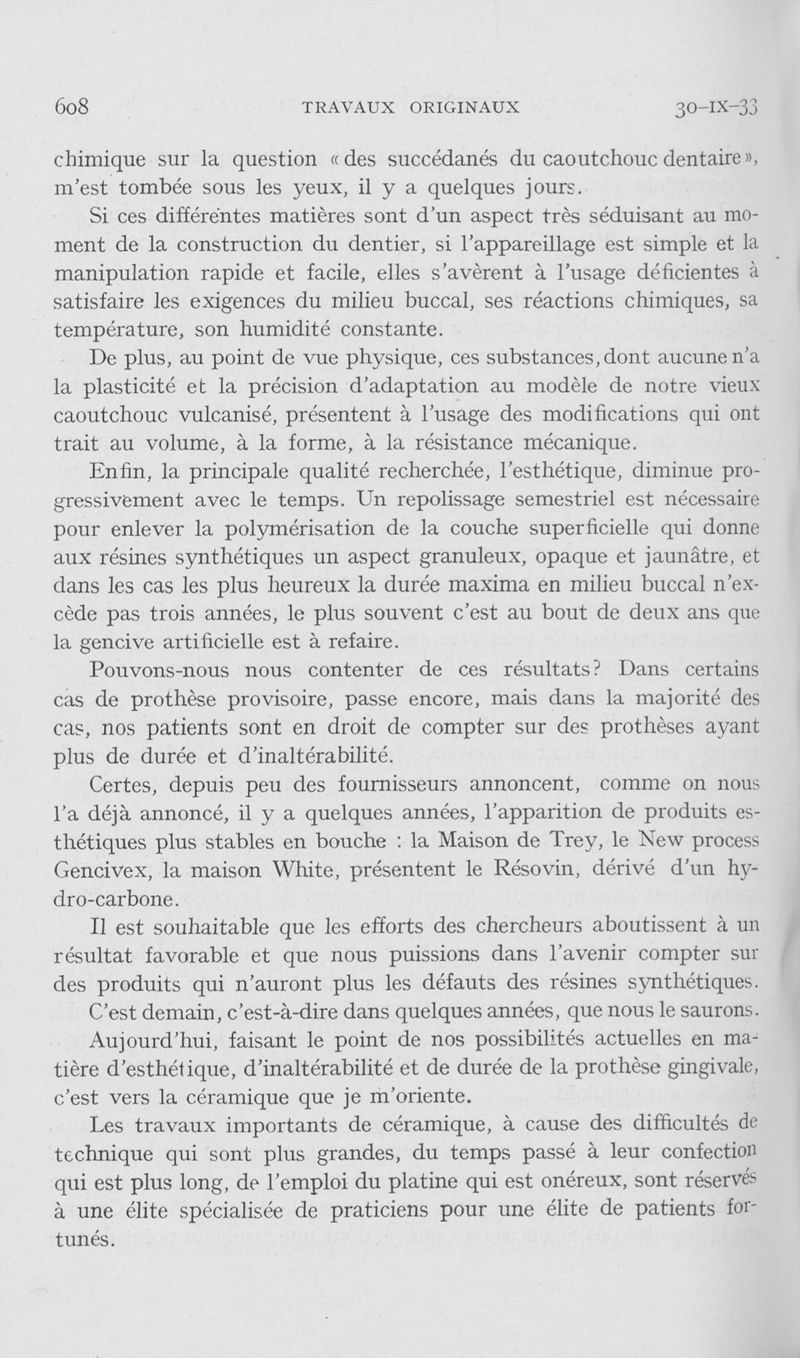 608 TRAVAUX ORIGINAUX 30-IX-33

chimique sur la question « des succédanés du caoutchouc dentaire », m'est tombée sous les yeux, il y a quelques jours.

Si ces différentes matières sont d'un aspect très séduisant au moment de la construction du dentier, si l'appareillage est simple et la manipulation rapide et facile, elles s'avèrent à l'usage déficientes à satisfaire les exigences du milieu buccal, ses réactions chimiques, sa température, son humidité constante.

De plus, au point de vue physique, ces substances, dont aucune n'a la plasticité et la précision d'adaptation au modèle de notre vieux caoutchouc vulcanisé, présentent à l'usage des modifications qui ont trait au volume, à la forme, à la résistance mécanique.

Enfin, la principale qualité recherchée, l'esthétique, diminue progressivement avec le temps. Un repolissage semestriel est nécessaire pour enlever la polymérisation de la couche superficielle qui donne aux résines synthétiques un aspect granuleux, opaque et jaunâtre, et dans les cas les plus heureux la durée maxima en milieu buccal n'excède pas trois années, le plus souvent c'est au bout de deux ans que la gencive artificielle est à refaire.

Pouvons-nous nous contenter de ces résultats? Dans certains cas de prothèse provisoire, passe encore, mais dans la majorité des cas, nos patients sont en droit de compter sur des prothèses ayant plus de durée et d'inaltérabilité.

Certes, depuis peu des fournisseurs annoncent, comme on nous l'a déjà annoncé, il y a quelques années, l'apparition de produits esthétiques plus stables en bouche : la Maison de Trey, le New process Gencivex, la maison White, présentent le Résovin, dérivé d'un hydro-carbone.

Il est souhaitable que les efforts des chercheurs aboutissent à un résultat favorable et que nous puissions dans l'avenir compter sur des produits qui n'auront plus les défauts des résines synthétiques.

C'est demain, c'est-à-dire dans quelques années, que nous le saurons.

Aujourd'hui, faisant le point de nos possibilités actuelles en matière d'esthétique, d'inaltérabilité et de durée de la prothèse gingivale, c'est vers la céramique que je m'oriente.

Les travaux importants de céramique, à cause des difficultés de technique qui sont plus grandes, du temps passé à leur confection qui est plus long, de l'emploi du platine qui est onéreux, sont réservés à une élite spécialisée de praticiens pour une élite de patients fortunés.